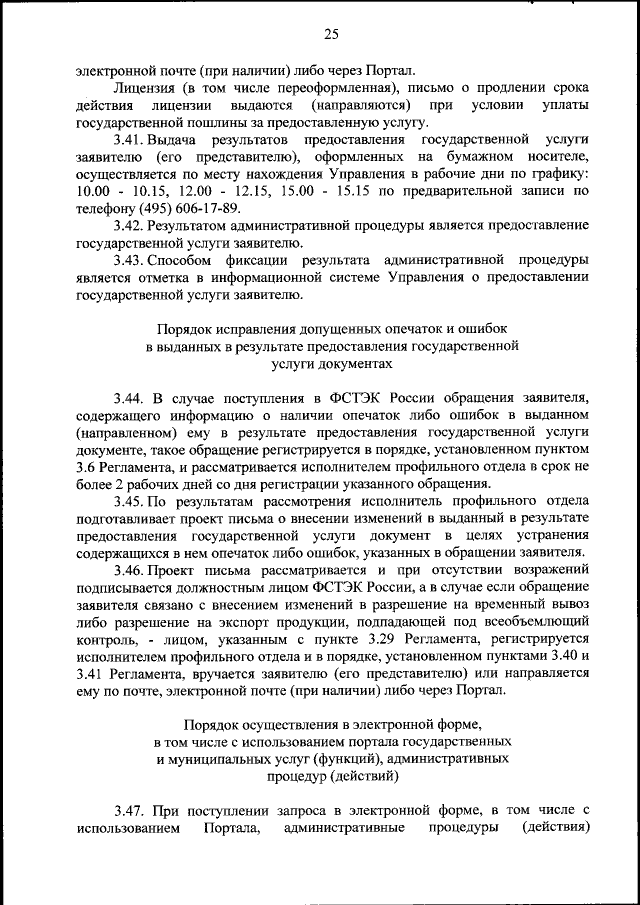 25

электронной почте (при наличии) либо через Портал.

Лицензия (в том числе переоформленная), письмо о продлении срока действия лицензии выдаются (направляются) при условии уплаты государственной пошлины за предоставленную услугу.

3.41. Выдача результатов предоставления государственной услуги заявителю (его представителю), оформленных на бумажном носителе, осуществляется по месту нахождения Управления в рабочие дни по графику: 10.00 - 10.15, 12.00 - 12.15, 15.00 - 15.15 по предварительной записи по телефону (495) 606-17-89.

3.42. Результатом административной процедуры является предоставление государственной услуги заявителю.

3.43. Способом фиксации результата административной процедуры является отметка в информационной системе Управления о предоставлении государственной услуги заявителю.

Порядок исправления допущенных опечаток и ошибок в выданных в результате предоставления государственной услуги документах

3.44. В случае поступления в ФСТЭК России обращения заявителя, содержащего информацию о наличии опечаток либо ошибок в выданном (направленном) ему в результате предоставления государственной услуги документе, такое обращение регистрируется в порядке, установленном пунктом 3.6 Регламента, и рассматривается исполнителем профильного отдела в срок не более 2 рабочих дней со дня регистрации указанного обращения.

3.45. По результатам рассмотрения исполнитель профильного отдела подготавливает проект письма о внесении изменений в выданный в результате предоставления государственной услуги документ в целях устранения содержащихся в нем опечаток либо ошибок, указанных в обращении заявителя.

3.46. Проект письма рассматривается и при отсутствии возражений подписывается должностным лицом ФСТЭК России, а в случае если обращение заявителя связано с внесением изменений в разрешение на временный вывоз либо разрешение на экспорт продукции, подпадающей под всеобъемлющий контроль, - лицом, указанным с пункте 3.29 Регламента, регистрируется исполнителем профильного отдела и в порядке, установленном пунктами 3.40 и 3.41 Регламента, вручается заявителю (его представителю) или направляется ему по почте, электронной почте (при наличии) либо через Портал.

Порядок осуществления в электронной форме, в том числе с использованием портала государственных и муниципальных услуг (функций), административных процедур (действий)

3.47. При поступлении запроса в электронной форме, в том числе с использованием Портала, административные процедуры (действия)